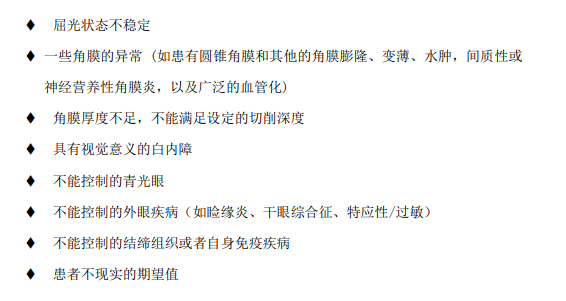 ♦ 屈光状态不稳定

♦ 一些角膜的异常（如患有圆锥角膜和其他的角膜膨隆、变薄、水肿，间质性或神经营养性角膜炎，以及广泛的血管化）

♦ 角膜厚度不足，不能满足设定的切削深度

♦ 具有视觉意义的白内障

♦ 不能控制的青光眼

♦ 不能控制的外眼疾病（如睑缘炎、干眼综合征、特应性/过敏）

♦ 不能控制的结缔组织或者自身免疫疾病

♦ 患者不现实的期望值